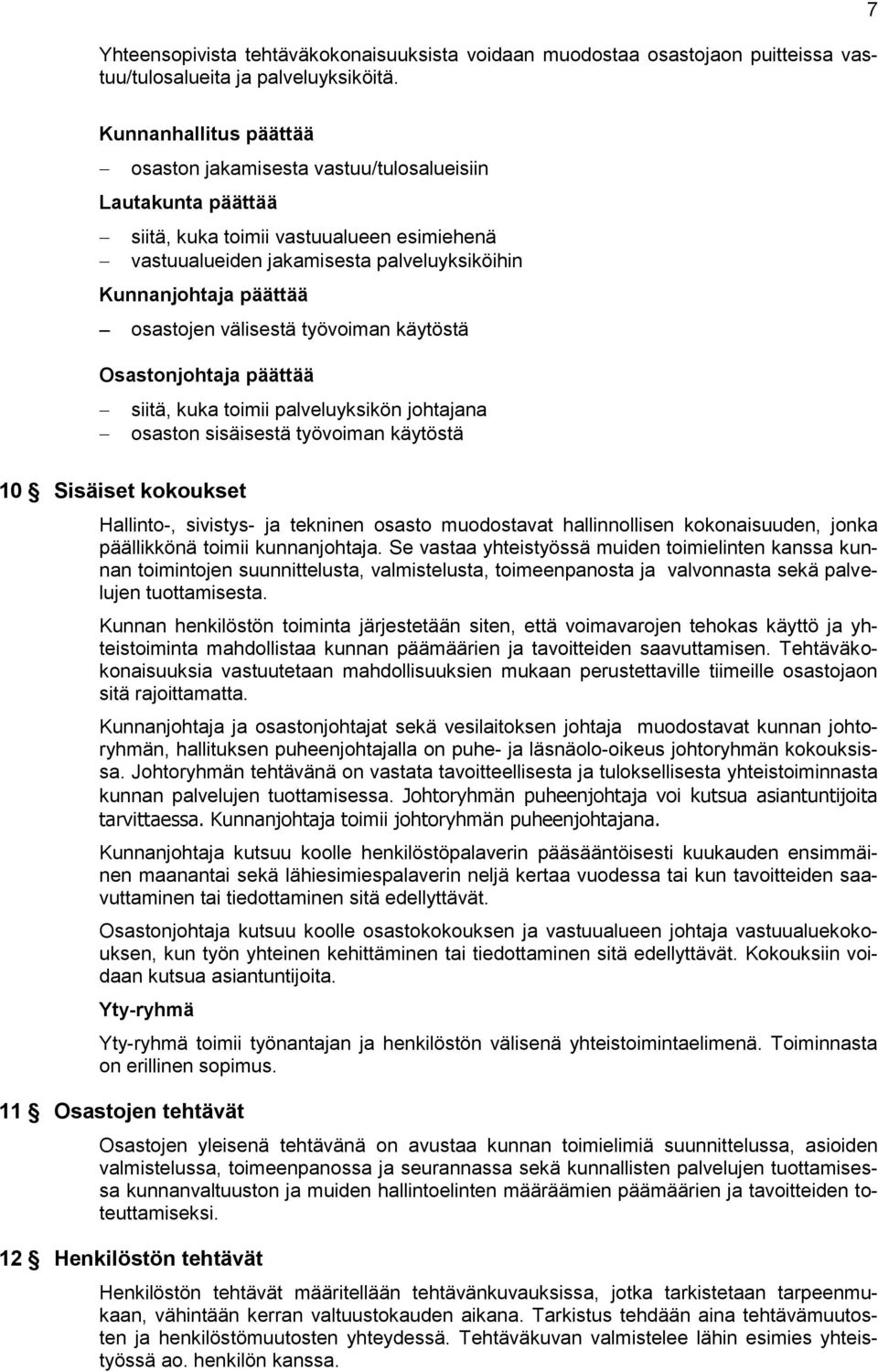 7

Yhteensopivista tehtäväkokonaisuuksista voidaan muodostaa osastojaon puitteissa vastuu/tulosalueita ja palveluyksiköitä.

Kunnanhallitus päättää

– osaston jakamisesta vastuu/tulosalueisiin

Lautakunta päättää

– siitä, kuka toimii vastuualueen esimiehenä
– vastuualueiden jakamisesta palveluyksiköihin

Kunnanjohtaja päättää

– osastojen välisestä työvoiman käytöstä

Osastonjohtaja päättää

– siitä, kuka toimii palveluyksikön johtajana
– osaston sisäisestä työvoiman käytöstä

10 § Sisäiset kokoukset

Hallinto-, sivistys- ja tekninen osasto muodostavat hallinnollisen kokonaisuuden, jonka päällikkönä toimii kunnanjohtaja. Se vastaa yhteistyössä muiden toimielinten kanssa kunnan toimintojen suunnittelusta, valmistelusta, toimeenpanosta ja valvonnasta sekä palvelujen tuottamisesta.

Kunnan henkilöstön toiminta järjestetään siten, että voimavarojen tehokas käyttö ja yhteistoiminta mahdollistaa kunnan päämäärien ja tavoitteiden saavuttamisen. Tehtäväkokonaisuuksia vastuutetaan mahdollisuuksien mukaan perustettaville tiimeille osastojaon sitä rajoittamatta.

Kunnanjohtaja ja osastonjohtajat sekä vesilaitoksen johtaja muodostavat kunnan johtoryhmän, hallituksen puheenjohtajalla on puhe- ja läsnäolo-oikeus johtoryhmän kokouksissa. Johtoryhmän tehtävänä on vastata tavoitteellisesta ja tuloksellisesta yhteistoiminnasta kunnan palvelujen tuottamisessa. Johtoryhmän puheenjohtaja voi kutsua asiantuntijoita tarvittaessa. Kunnanjohtaja toimii johtoryhmän puheenjohtajana.

Kunnanjohtaja kutsuu koolle henkilöstöpalaverin pääsääntöisesti kuukauden ensimmäinen maanantai sekä lähiesimiespalaverin neljä kertaa vuodessa tai kun tavoitteiden saavuttaminen tai tiedottaminen sitä edellyttävät.

Osastonjohtaja kutsuu koolle osastokokouksen ja vastuualueen johtaja vastuualuekokouksen, kun työn yhteinen kehittäminen tai tiedottaminen sitä edellyttävät. Kokouksiin voidaan kutsua asiantuntijoita.

Yty-ryhmä

Yty-ryhmä toimii työnantajan ja henkilöstön välisenä yhteistoimintaelimenä. Toiminnasta on erillinen sopimus.

11 § Osastojen tehtävät

Osastojen yleisenä tehtävänä on avustaa kunnan toimielimiä suunnittelussa, asioiden valmistelussa, toimeenpanossa ja seurannassa sekä kunnallisten palvelujen tuottamisessa kunnanvaltuuston ja muiden hallintoelinten määräämien päämäärien ja tavoitteiden toteuttamiseksi.

12 § Henkilöstön tehtävät

Henkilöstön tehtävät määritellään tehtävänkuvauksissa, jotka tarkistetaan tarpeenmukaan, vähintään kerran valtuustokauden aikana. Tarkistus tehdään aina tehtävämuutosten ja henkilöstömuutosten yhteydessä. Tehtäväkuvan valmistelee lähin esimies yhteistyössä ao. henkilön kanssa.